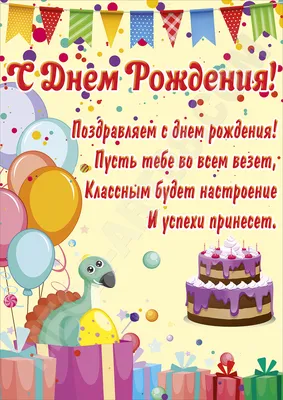 С Днем Рождения!

Поздравляем с днем рождения!
Пусть тебе во всем везет,
Классным будет настроение
И успехи принесет.